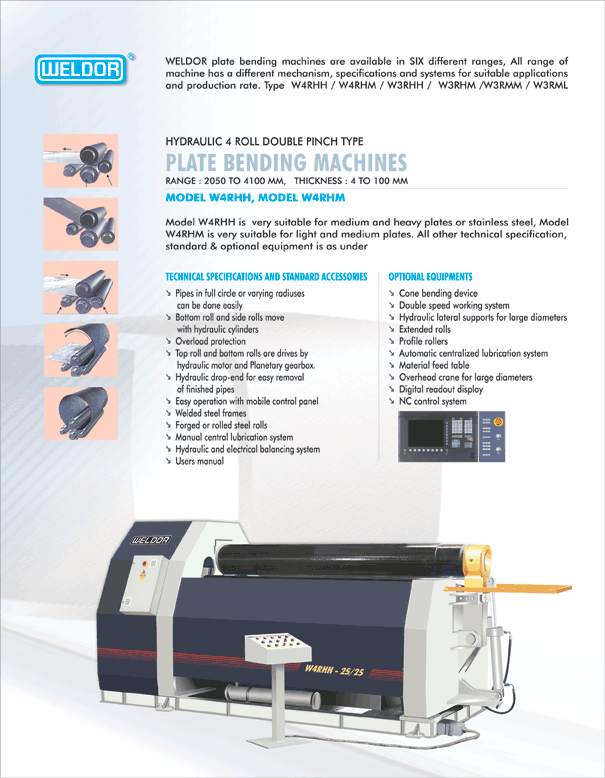 WELDOR®

WELDOR plate bending machines are available in SIX different ranges, All range of machine has a different mechanism, specifications and systems for suitable applications and production rate. Type W4RHH / W4RHM / W3RHH / W3RHM /W3RMM / W3RML

HYDRAULIC 4 ROLL DOUBLE PINCH TYPE

PLATE BENDING MACHINES

RANGE : 2050 TO 4100 MM, THICKNESS : 4 TO 100 MM

MODEL W4RHH, MODEL W4RHM

Model W4RHH is very suitable for medium and heavy plates or stainless steel, Model W4RHM is very suitable for light and medium plates. All other technical specification, standard & optional equipment is as under

TECHNICAL SPECIFICATIONS AND STANDARD ACCESSORIES

↘ Pipes in full circle or varying radiuses can be done easily
↘ Bottom roll and side rolls move with hydraulic cylinders
↘ Overload protection
↘ Top roll and bottom rolls are drives by hydraulic motor and Planetary gearbox.
↘ Hydraulic drop-end for easy removal of finished pipes
↘ Easy operation with mobile control panel
↘ Welded steel frames
↘ Forged or rolled steel rolls
↘ Manual central lubrication system
↘ Hydraulic and electrical balancing system
↘ Users manual

OPTIONAL EQUIPMENTS

↘ Cone bending device
↘ Double speed working system
↘ Hydraulic lateral supports for large diameters
↘ Extended rolls
↘ Profile rollers
↘ Automatic centralized lubrication system
↘ Material feed table
↘ Overhead crane for large diameters
↘ Digital readout display
↘ NC control system

WELDOR

W4RHH - 25/25